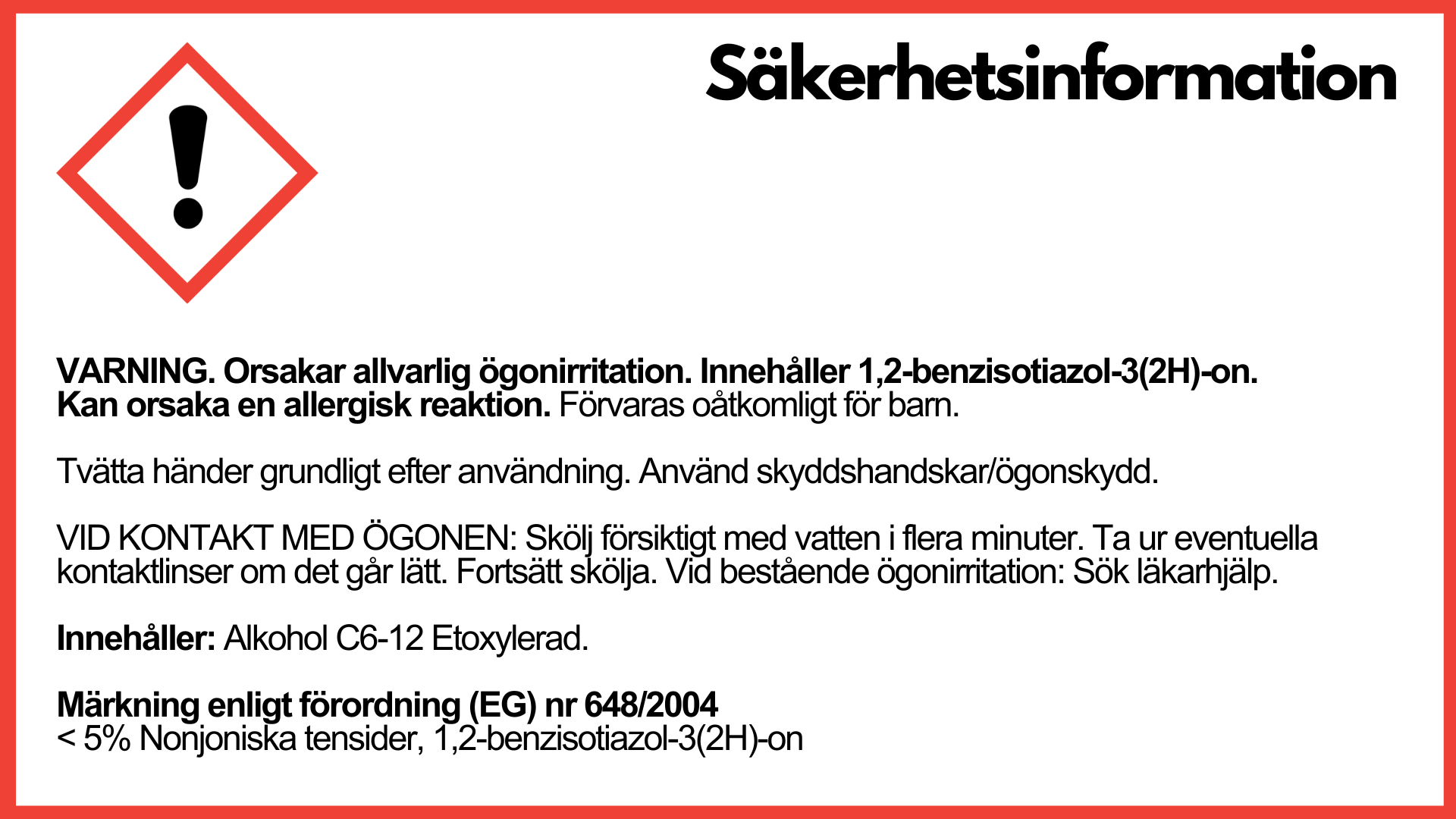 Säkerhetsinformation

VARNING. Orsakar allvarlig ögonirritation. Innehåller 1,2-benzisotiazol-3(2H)-on. Kan orsaka en allergisk reaktion. Förvaras oåtkomligt för barn.

Tvätta händer grundligt efter användning. Använd skyddshandskar/ögonskydd.

VID KONTAKT MED ÖGONEN: Skölj försiktigt med vatten i flera minuter. Ta ur eventuella kontaktlinser om det går lätt. Fortsätt skölja. Vid bestående ögonirritation: Sök läkarhjälp.

Innehåller: Alkohol C6-12 Etoxylerad.

Märkning enligt förordning (EG) nr 648/2004
< 5% Nonjoniska tensider, 1,2-benzisotiazol-3(2H)-on